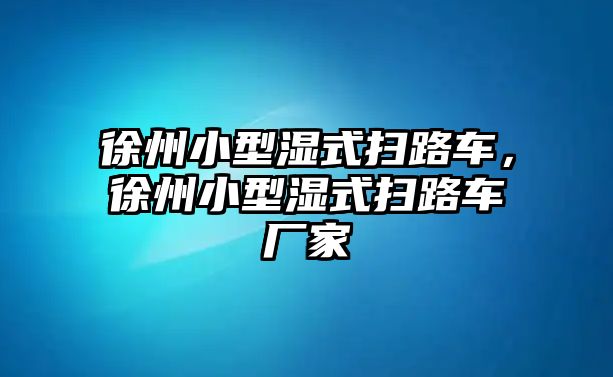 徐州小型湿式扫路车，徐州小型湿式扫路车厂家